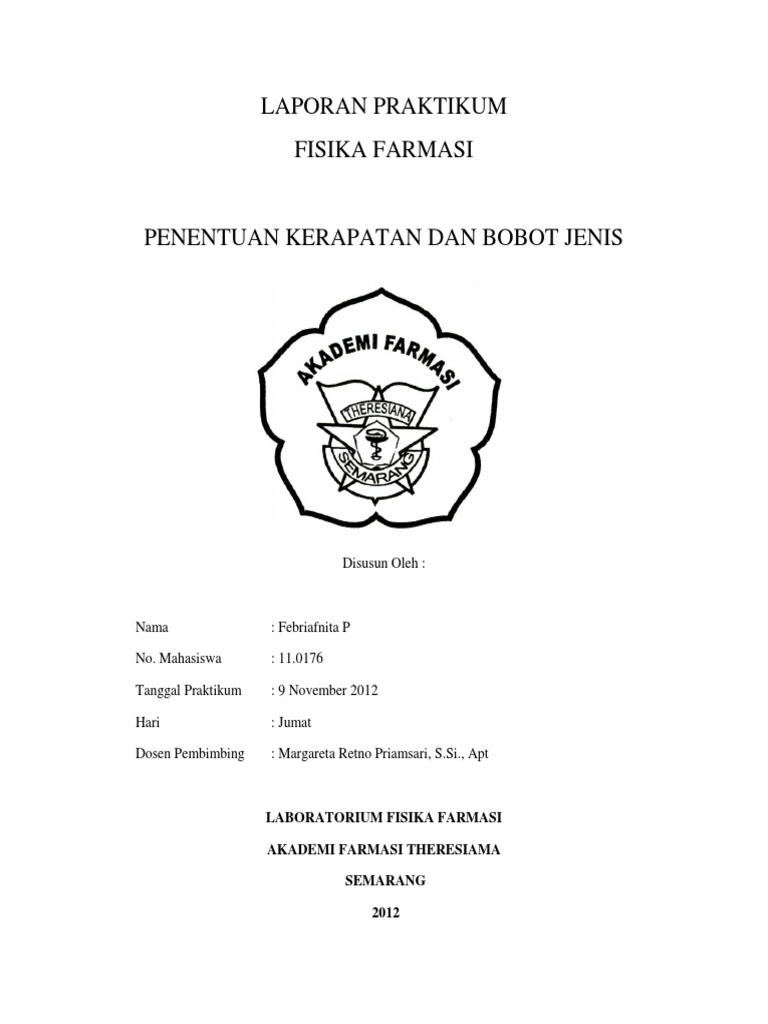 LAPORAN PRAKTIKUM

FISIKA FARMASI

PENENTUAN KERAPATAN DAN BOBOT JENIS

AKADEMI FARMASI

THERESIANA

SEMARANG

Disusun Oleh :

Nama : Febriafnita P

No. Mahasiswa : 11.0176

Tanggal Praktikum : 9 November 2012

Hari : Jumat

Dosen Pembimbing : Margareta Retno Priamsari, S.Si., Apt

LABORATORIUM FISIKA FARMASI

AKADEMI FARMASI THERESIAMA

SEMARANG

2012